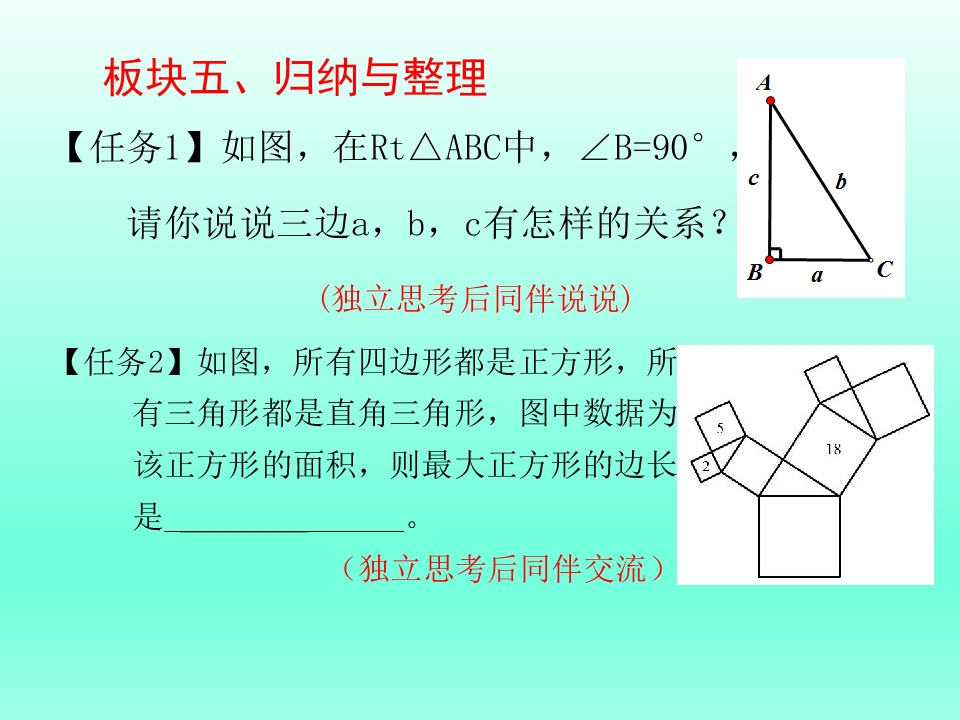 板块五、归纳与整理

【任务1】如图，在Rt△ABC中，∠B=90°，请你说说三边a，b，c有怎样的关系？

(独立思考后同伴说说)

A
c
b
B
a
C

【任务2】如图，所有四边形都是正方形，所有三角形都是直角三角形，图中数据为该正方形的面积，则最大正方形的边长是____。

（独立思考后同伴交流）

5
2
18